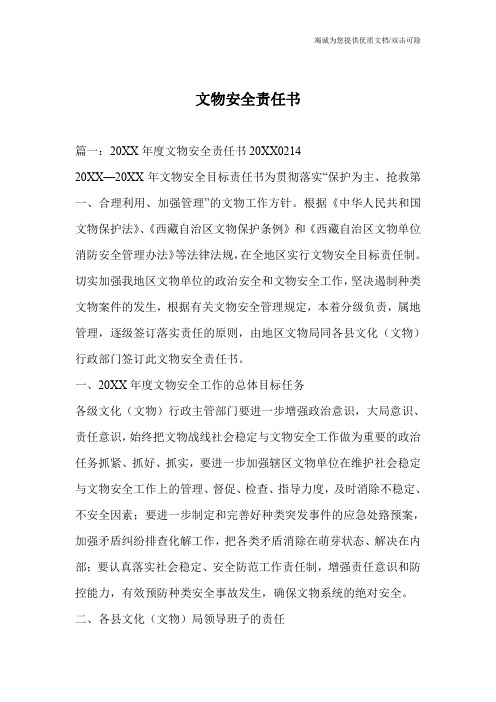 竭诚为您提供优质文档/双击可除

文物安全责任书

篇一：20XX年度文物安全责任书20XX0214

20XX—20XX年文物安全目标责任书为贯彻落实“保护为主、抢救第一、合理利用、加强管理”的文物工作方针。根据《中华人民共和国文物保护法》、《西藏自治区文物保护条例》和《西藏自治区文物单位消防安全管理办法》等法律法规，在全地区实行文物安全目标责任制。切实加强我地区文物单位的政治安全和文物安全工作，坚决遏制种类文物案件的发生，根据有关文物安全管理规定，本着分级负责，属地管理，逐级签订落实责任的原则，由地区文物局同各县文化（文物）行政部门签订此文物安全责任书。

一、20XX年度文物安全工作的总体目标任务

各级文化（文物）行政主管部门要进一步增强政治意识，大局意识、责任意识，始终把文物战线社会稳定与文物安全工作做为重要的政治任务抓紧、抓好、抓实，要进一步加强辖区文物单位在维护社会稳定与文物安全工作上的管理、督促、检查、指导力度，及时消除不稳定、不安全因素；要进一步制定和完善好种类突发事件的应急处路预案，加强矛盾纠纷排查化解工作，把各类矛盾消除在萌芽状态、解决在内部；要认真落实社会稳定、安全防范工作责任制，增强责任意识和防控能力，有效预防种类安全事故发生，确保文物系统的绝对安全。

二、各县文化（文物）局领导班子的责任